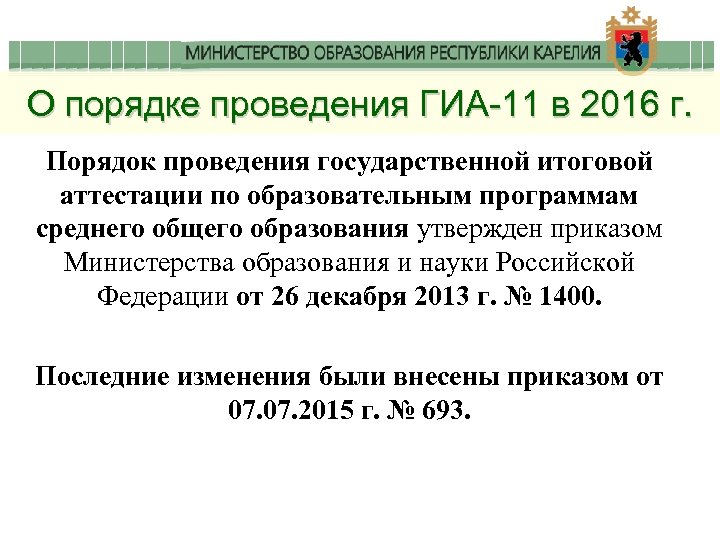 МИНИСТЕРСТВО ОБРАЗОВАНИЯ РЕСПУБЛИКИ КАРЕЛИЯ

О порядке проведения ГИА-11 в 2016 г.

Порядок проведения государственной итоговой аттестации по образовательным программам среднего общего образования утвержден приказом Министерства образования и науки Российской Федерации от 26 декабря 2013 г. № 1400.

Последние изменения были внесены приказом от 07.07.2015 г. № 693.